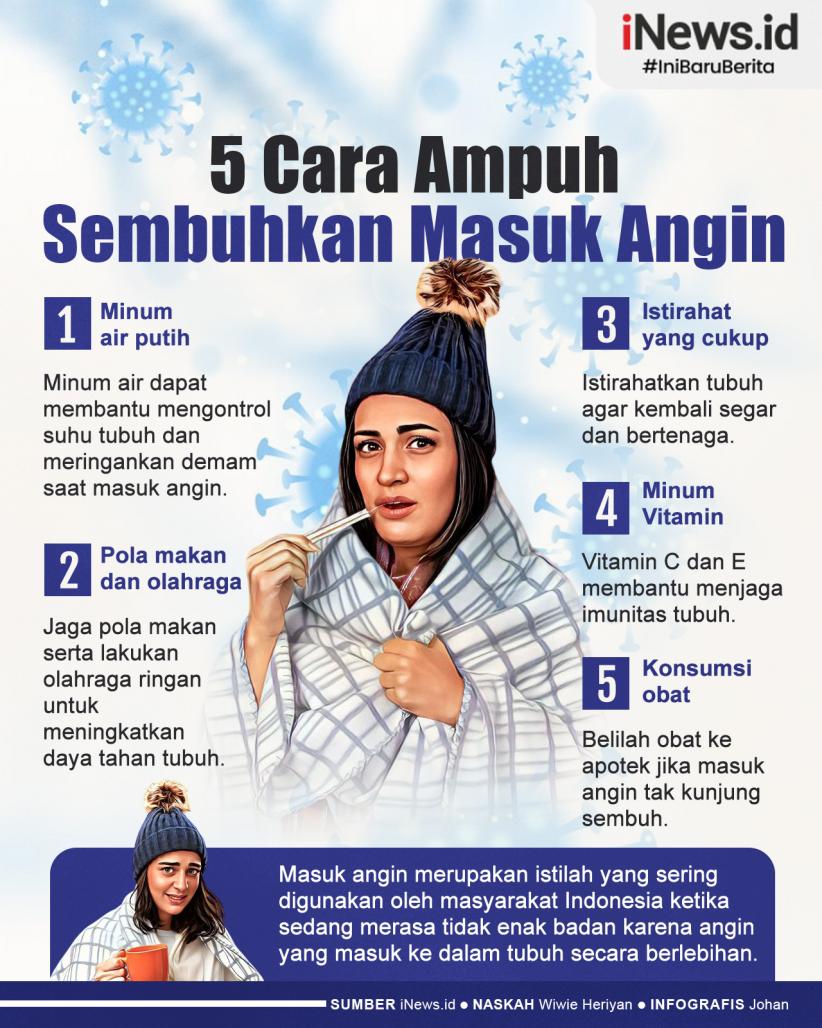 iNews.id
#IniBaruBerita

5 Cara Ampuh Sembuhkan Masuk Angin

1 Minum air putih

Minum air dapat membantu mengontrol suhu tubuh dan meringankan demam saat masuk angin.

2 Pola makan dan olahraga

Jaga pola makan serta lakukan olahraga ringan untuk meningkatkan daya tahan tubuh.

3 Istirahat yang cukup

Istirahatkan tubuh agar kembali segar dan bertenaga.

4 Minum Vitamin

Vitamin C dan E membantu menjaga imunitas tubuh.

5 Konsumsi obat

Belilah obat ke apotek jika masuk angin tak kunjung sembuh.

Masuk angin merupakan istilah yang sering digunakan oleh masyarakat Indonesia ketika sedang merasa tidak enak badan karena angin yang masuk ke dalam tubuh secara berlebihan.

SUMBER iNews.id ● NASKAH Wiwie Heriyan ● INFOGRAFIS Johan